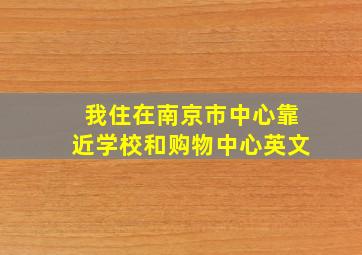 我住在南京市中心靠近学校和购物中心英文